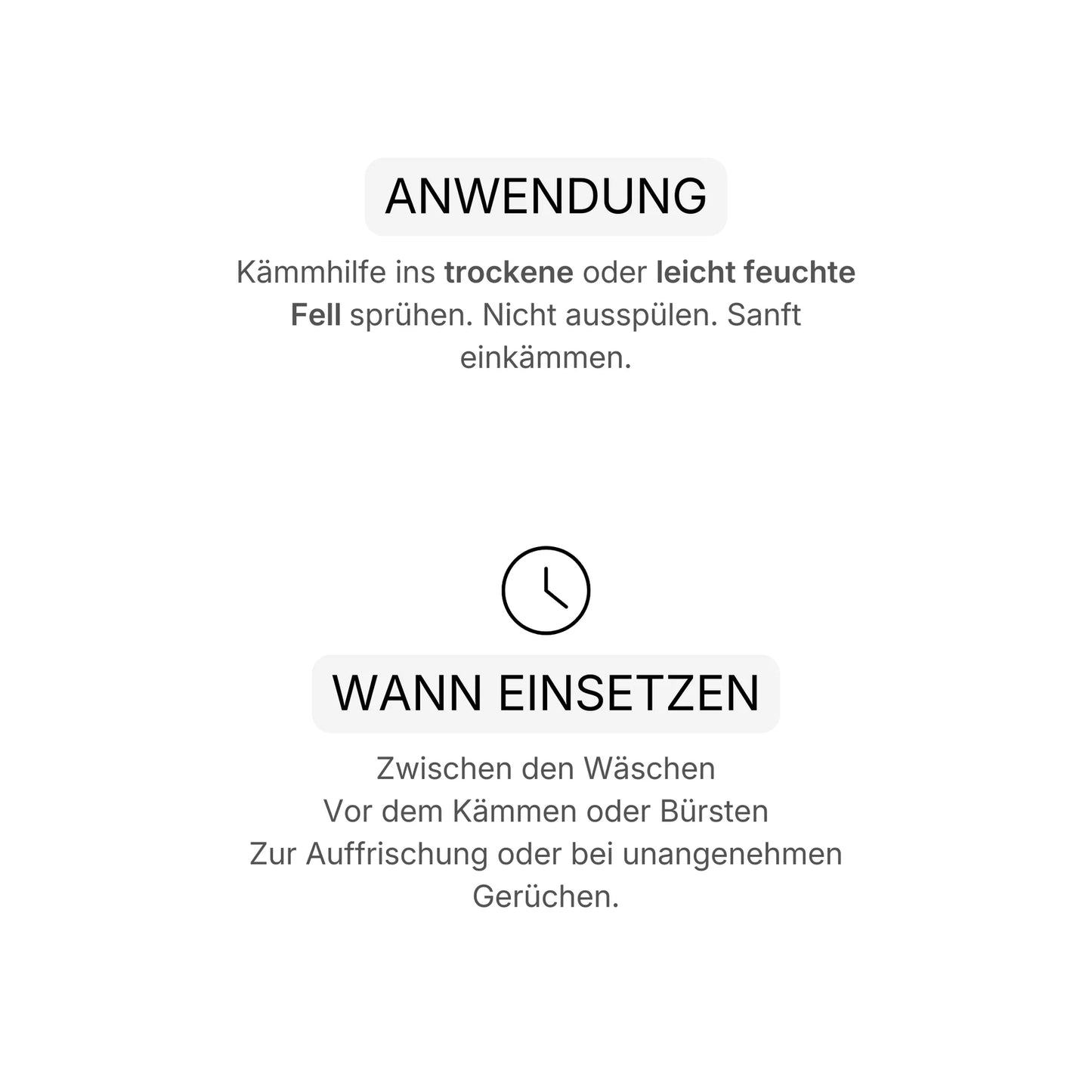 ANWENDUNG

Kämmhilfe ins trockene oder leicht feuchte Fell sprühen. Nicht ausspülen. Sanft einkämmen.

WANN EINSETZEN

Zwischen den Wäschen
Vor dem Kämmen oder Bürsten
Zur Auffrischung oder bei unangenehmen Gerüchen.